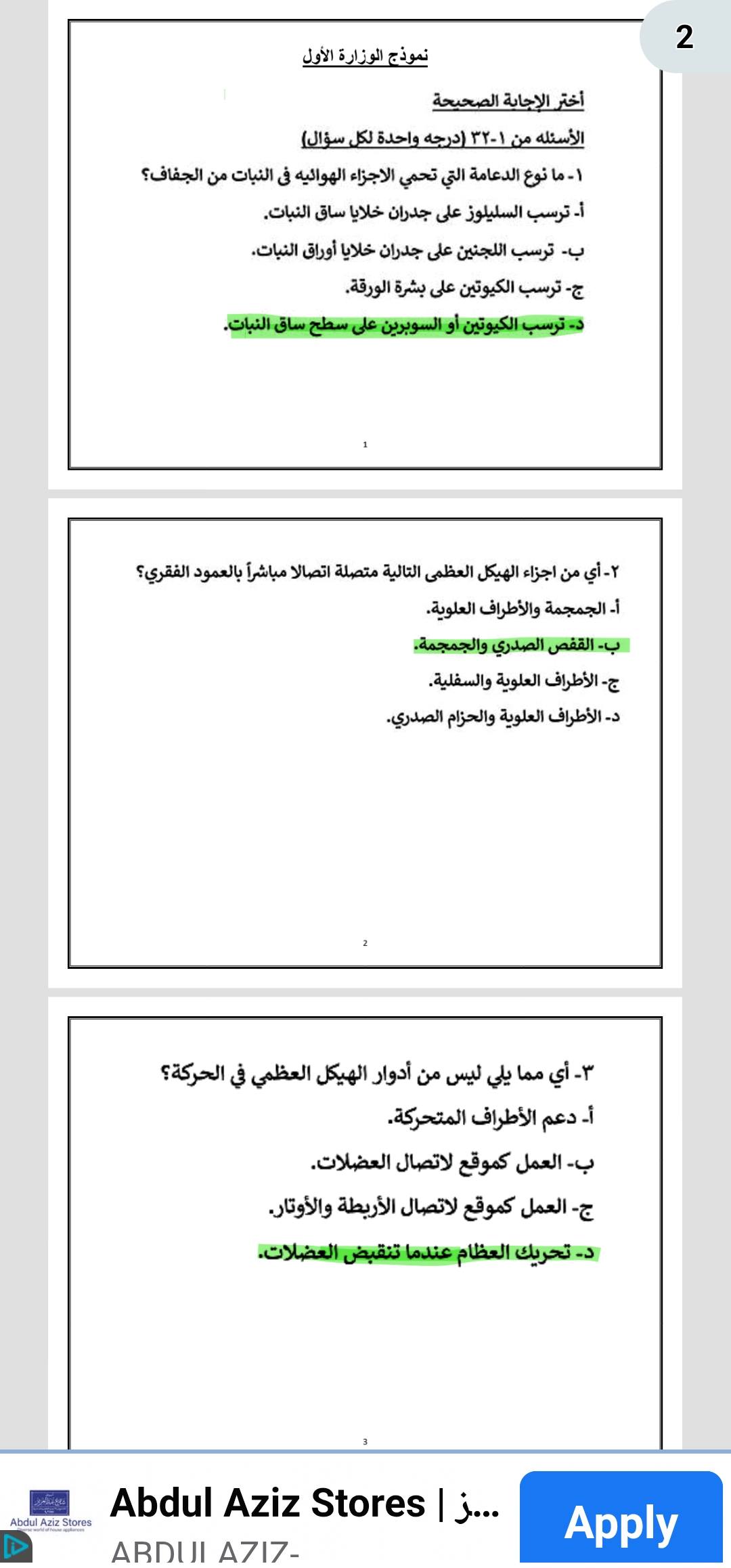 2

نموذج الوزارة الأول

أختر الإجابة الصحيحة

الأسئله من ١-٣٢ (درجه واحدة لكل سؤال)

١- ما نوع الدعامة التي تحمي الاجزاء الهوائيه فى النبات من الجفاف؟

أ- ترسب السليلوز على جدران خلايا ساق النبات.

ب- ترسب اللجنين على جدران خلايا أوراق النبات.

ج- ترسب الكيوتين على بشرة الورقة.

د- ترسب الكيوتين أو السوبرين على سطح ساق النبات.

1

٢- أي من اجزاء الهيكل العظمى التالية متصلة اتصالا مباشراً بالعمود الفقري؟

أ- الجمجمة والأطراف العلوية.

ب- القفص الصدري والجمجمة.

ج- الأطراف العلوية والسفلية.

د- الأطراف العلوية والحزام الصدري.

2

٣- أي مما يلي ليس من أدوار الهيكل العظمي في الحركة؟

أ- دعم الأطراف المتحركة.

ب- العمل كموقع لاتصال العضلات.

ج- العمل كموقع لاتصال الأربطة والأوتار.

د- تحريك العظام عندما تنقبض العضلات.

3

Abdul Aziz Stores

Abdul Aziz Stores | ز...

ABDUL AZIZ-

Apply